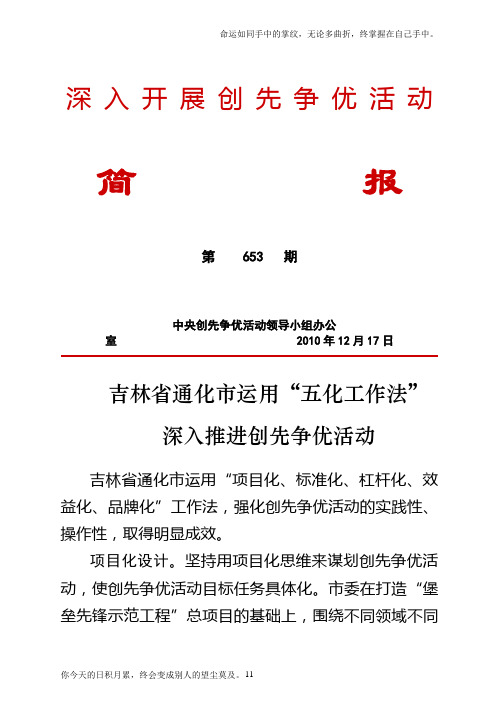 命运如同手中的掌纹，无论多曲折，终掌握在自己手中。

深入开展创先争优活动

简　　报

第　653　期

中央创先争优活动领导小组办公室　　2010 年 12 月 17 日

吉林省通化市运用“五化工作法”

深入推进创先争优活动

吉林省通化市运用“项目化、标准化、杠杆化、效益化、品牌化”工作法，强化创先争优活动的实践性、操作性，取得明显成效。

项目化设计。坚持用项目化思维来谋划创先争优活动，使创先争优活动目标任务具体化。市委在打造“堡垒先锋示范工程”总项目的基础上，围绕不同领域不同

你今天的日积月累，终会变成别人的望尘莫及。11